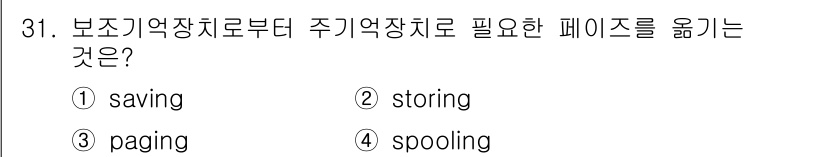 31. 보조기억장치로부터 주기억장치로 필요한 페이즈를 옮기는 것은?

① saving
② storing
③ paging
④ spooling